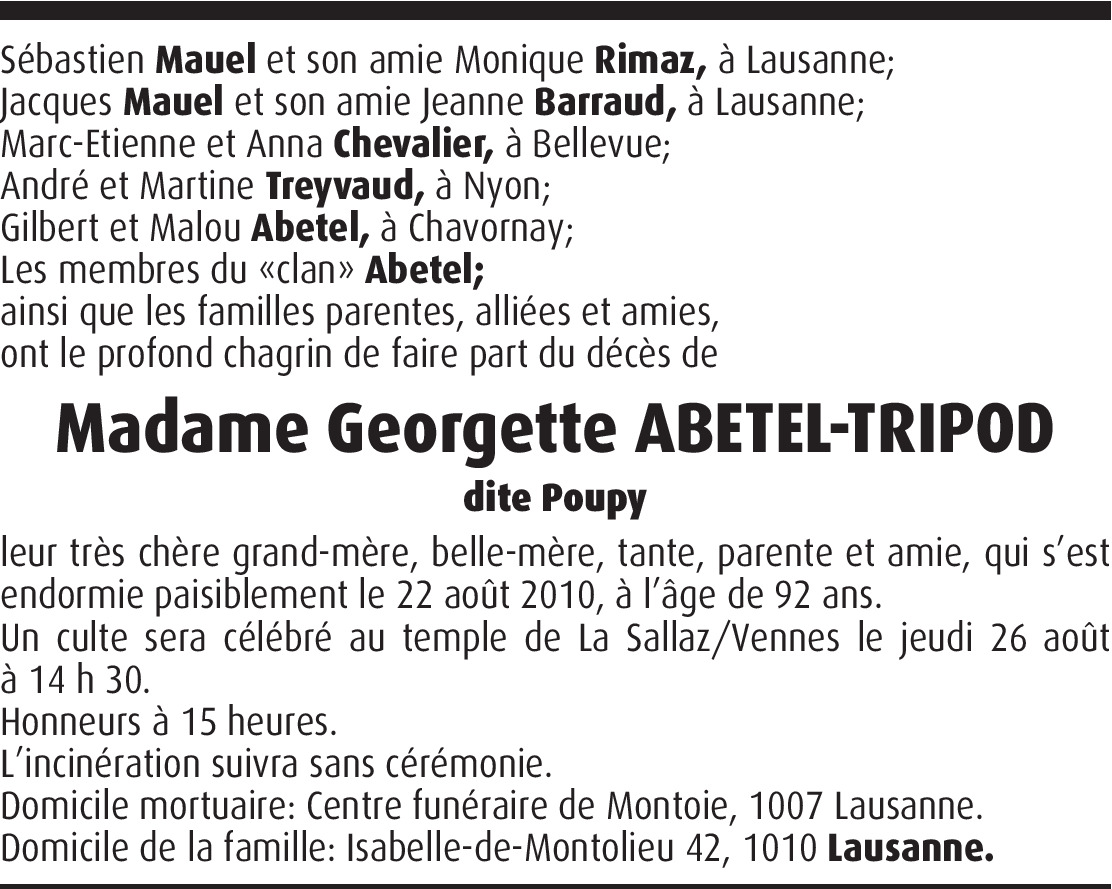 Sébastien Mauel et son amie Monique Rimaz, à Lausanne;
Jacques Mauel et son amie Jeanne Barraud, à Lausanne;
Marc-Etienne et Anna Chevalier, à Bellevue;
André et Martine Treyvaud, à Nyon;
Gilbert et Malou Abetel, à Chavornay;
Les membres du «clan» Abetel;
ainsi que les familles parentes, alliées et amies,
ont le profond chagrin de faire part du décès de

Madame Georgette ABETEL-TRIPOD

dite Poupy

leur très chère grand-mère, belle-mère, tante, parente et amie, qui s'est endormie paisiblement le 22 août 2010, à l'âge de 92 ans.
Un culte sera célébré au temple de La Sallaz/Vennes le jeudi 26 août à 14 h 30.
Honneurs à 15 heures.
L'incinération suivra sans cérémonie.
Domicile mortuaire: Centre funéraire de Montoie, 1007 Lausanne.
Domicile de la famille: Isabelle-de-Montolieu 42, 1010 Lausanne.